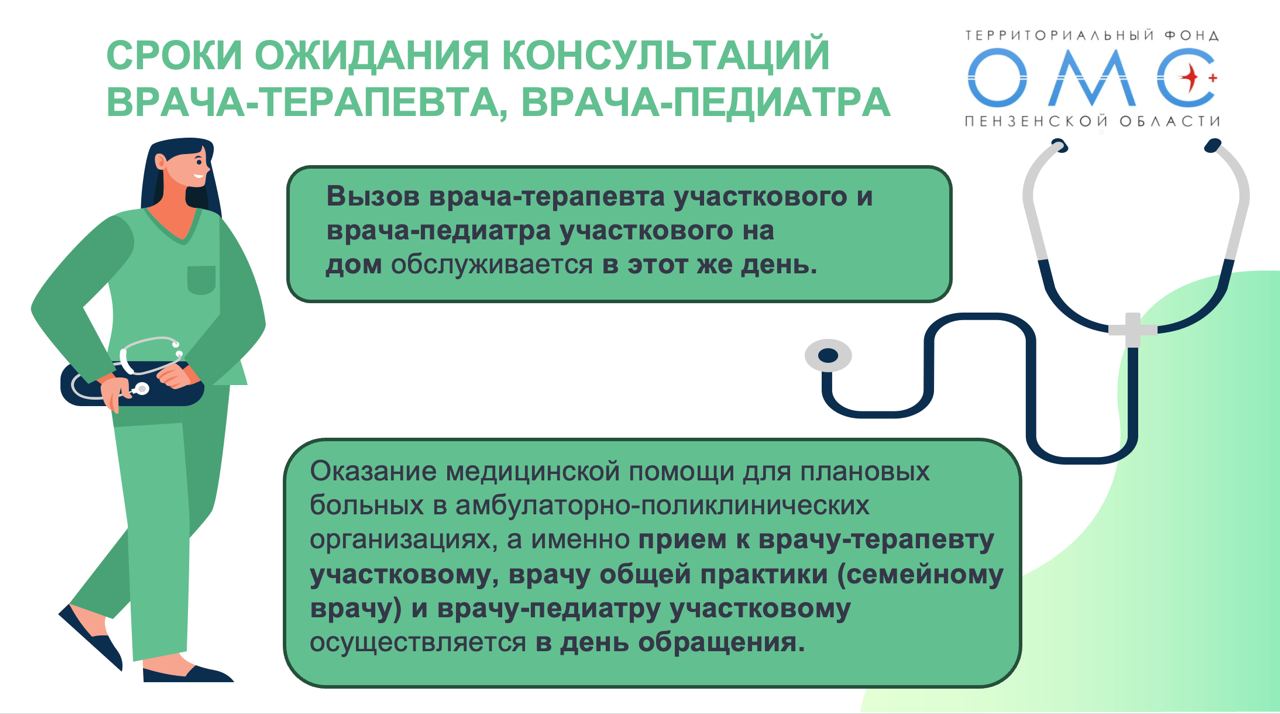 СРОКИ ОЖИДАНИЯ КОНСУЛЬТАЦИЙ ВРАЧА-ТЕРАПЕВТА, ВРАЧА-ПЕДИАТРА

ТЕРРИТОРИАЛЬНЫЙ ФОНД
ОМС
ПЕНЗЕНСКОЙ ОБЛАСТИ

Вызов врача-терапевта участкового и врача-педиатра участкового на дом обслуживается в этот же день.

Оказание медицинской помощи для плановых больных в амбулаторно-поликлинических организациях, а именно прием к врачу-терапевту участковому, врачу общей практики (семейному врачу) и врачу-педиатру участковому осуществляется в день обращения.